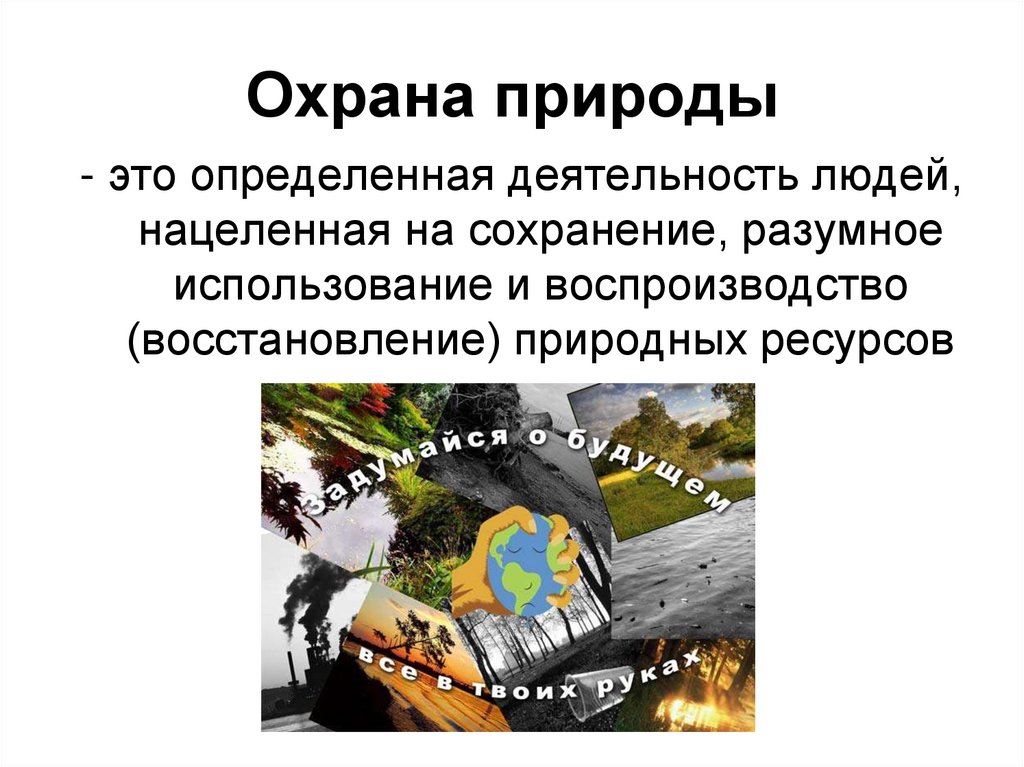 Охрана природы

- это определенная деятельность людей, нацеленная на сохранение, разумное использование и воспроизводство (восстановление) природных ресурсов

Задумайся о будущем

все в твоих руках